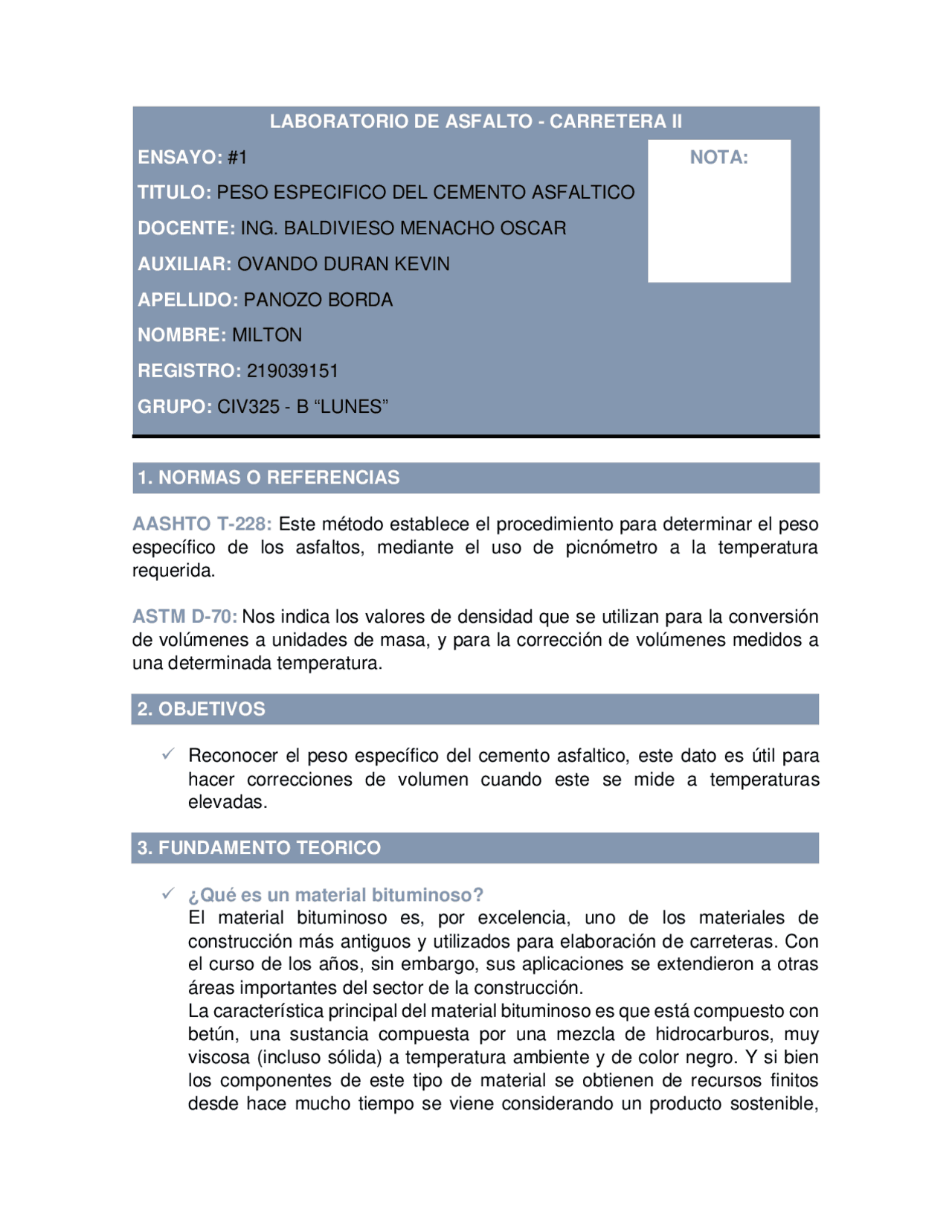 LABORATORIO DE ASFALTO - CARRETERA II

ENSAYO: #1

NOTA:

TITULO: PESO ESPECIFICO DEL CEMENTO ASFALTICO

DOCENTE: ING. BALDIVIESO MENACHO OSCAR

AUXILIAR: OVANDO DURAN KEVIN

APELLIDO: PANOZO BORDA

NOMBRE: MILTON

REGISTRO: 219039151

GRUPO: CIV325 - B “LUNES”

1. NORMAS O REFERENCIAS

AASHTO T-228: Este método establece el procedimiento para determinar el peso específico de los asfaltos, mediante el uso de picnómetro a la temperatura requerida.

ASTM D-70: Nos indica los valores de densidad que se utilizan para la conversión de volúmenes a unidades de masa, y para la corrección de volúmenes medidos a una determinada temperatura.

2. OBJETIVOS

✓ Reconocer el peso específico del cemento asfaltico, este dato es útil para hacer correcciones de volumen cuando este se mide a temperaturas elevadas.

3. FUNDAMENTO TEORICO

✓ ¿Qué es un material bituminoso?
El material bituminoso es, por excelencia, uno de los materiales de construcción más antiguos y utilizados para elaboración de carreteras. Con el curso de los años, sin embargo, sus aplicaciones se extendieron a otras áreas importantes del sector de la construcción.
La característica principal del material bituminoso es que está compuesto con betún, una sustancia compuesta por una mezcla de hidrocarburos, muy viscosa (incluso sólida) a temperatura ambiente y de color negro. Y si bien los componentes de este tipo de material se obtienen de recursos finitos desde hace mucho tiempo se viene considerando un producto sostenible,